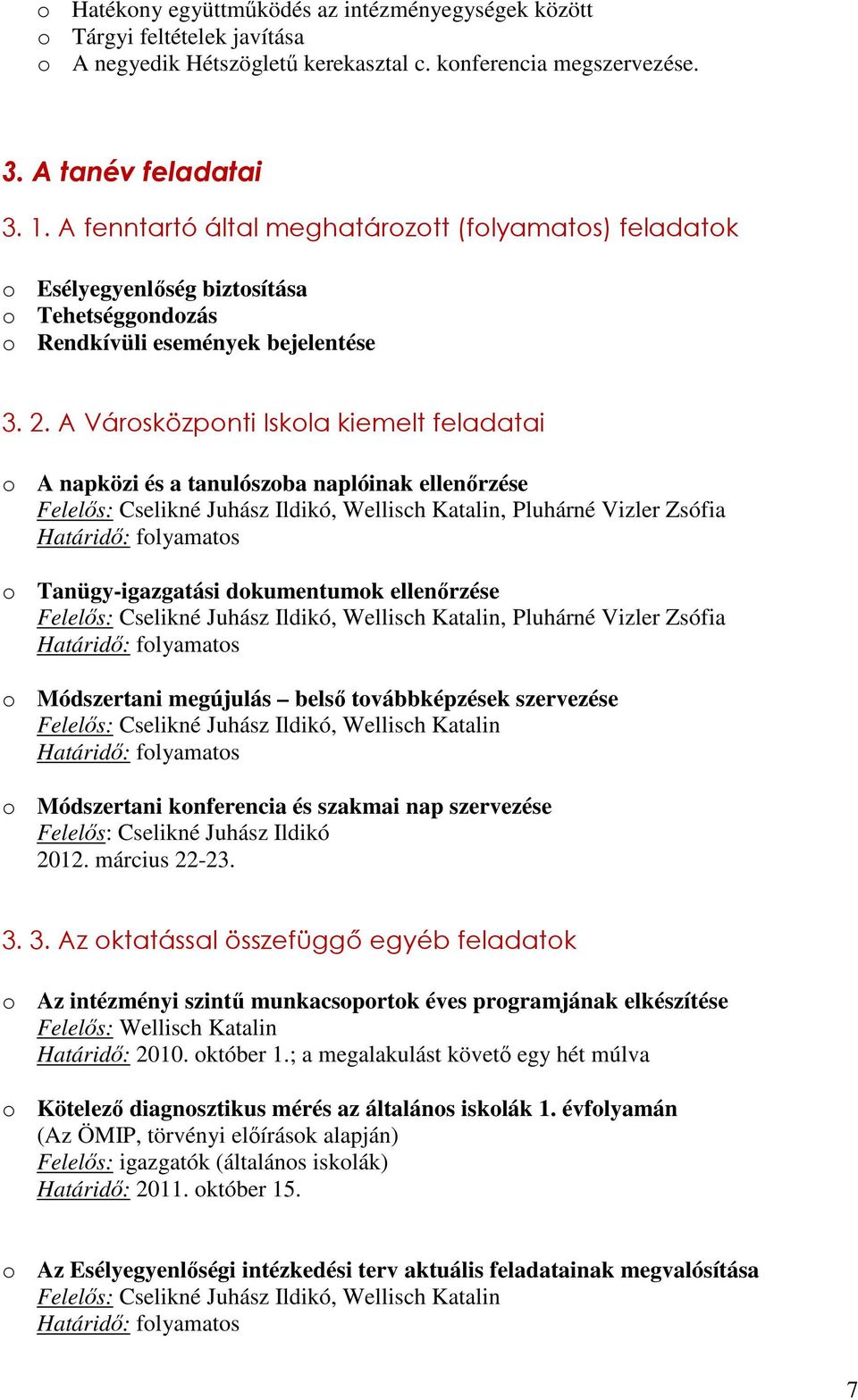 o Hatékony együttműködés az intézményegységek között
o Tárgyi feltételek javítása
o A negyedik Hétszögletű kerekasztal c. konferencia megszervezése.

3. A tanév feladatai

3. 1. A fenntartó által meghatározott (folyamatos) feladatok

o Esélyegyenlőség biztosítása
o Tehetséggondozás
o Rendkívüli események bejelentése

3. 2. A Városközponti Iskola kiemelt feladatai

o A napközi és a tanulószoba naplóinak ellenőrzése
Felelős: Cselikné Juhász Ildikó, Wellisch Katalin, Pluhárné Vizler Zsófia
Határidő: folyamatos

o Tanügy-igazgatási dokumentumok ellenőrzése
Felelős: Cselikné Juhász Ildikó, Wellisch Katalin, Pluhárné Vizler Zsófia
Határidő: folyamatos

o Módszertani megújulás – belső továbbképzések szervezése
Felelős: Cselikné Juhász Ildikó, Wellisch Katalin
Határidő: folyamatos

o Módszertani konferencia és szakmai nap szervezése
Felelős: Cselikné Juhász Ildikó
2012. március 22-23.

3. 3. Az oktatással összefüggő egyéb feladatok

o Az intézményi szintű munkacsoportok éves programjának elkészítése
Felelős: Wellisch Katalin
Határidő: 2010. október 1.; a megalakulást követő egy hét múlva

o Kötelező diagnosztikus mérés az általános iskolák 1. évfolyamán
(Az ÖMIP, törvényi előírások alapján)
Felelős: igazgatók (általános iskolák)
Határidő: 2011. október 15.

o Az Esélyegyenlőségi intézkedési terv aktuális feladatainak megvalósítása
Felelős: Cselikné Juhász Ildikó, Wellisch Katalin
Határidő: folyamatos

7